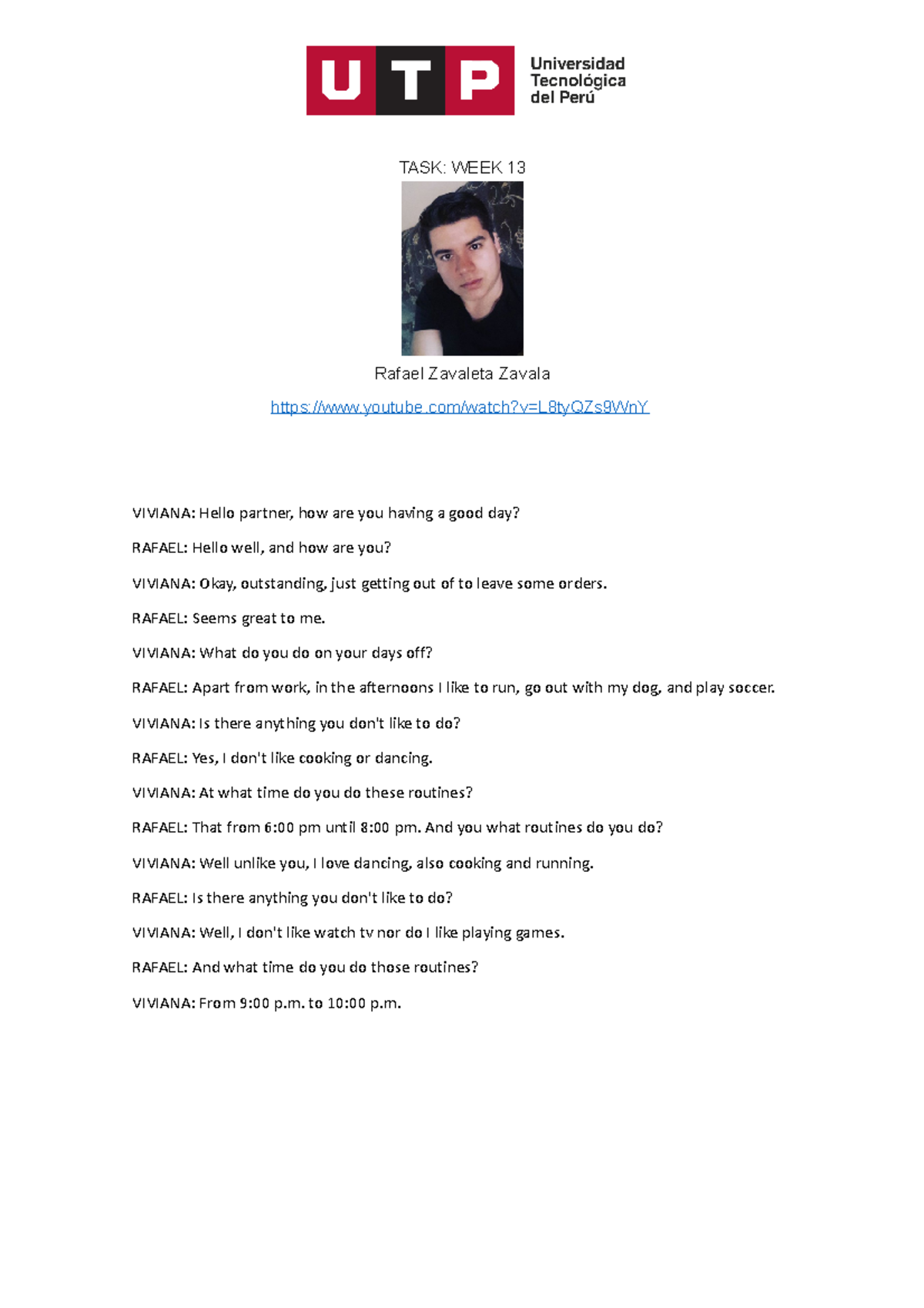 UTP Universidad Tecnológica del Perú

TASK: WEEK 13

Rafael Zavaleta Zavala

https://www.youtube.com/watch?v=L8tyQZs9WnY

VIVIANA: Hello partner, how are you having a good day?

RAFAEL: Hello well, and how are you?

VIVIANA: Okay, outstanding, just getting out of to leave some orders.

RAFAEL: Seems great to me.

VIVIANA: What do you do on your days off?

RAFAEL: Apart from work, in the afternoons I like to run, go out with my dog, and play soccer.

VIVIANA: Is there anything you don't like to do?

RAFAEL: Yes, I don't like cooking or dancing.

VIVIANA: At what time do you do these routines?

RAFAEL: That from 6:00 pm until 8:00 pm. And you what routines do you do?

VIVIANA: Well unlike you, I love dancing, also cooking and running.

RAFAEL: Is there anything you don't like to do?

VIVIANA: Well, I don't like watch tv nor do I like playing games.

RAFAEL: And what time do you do those routines?

VIVIANA: From 9:00 p.m. to 10:00 p.m.